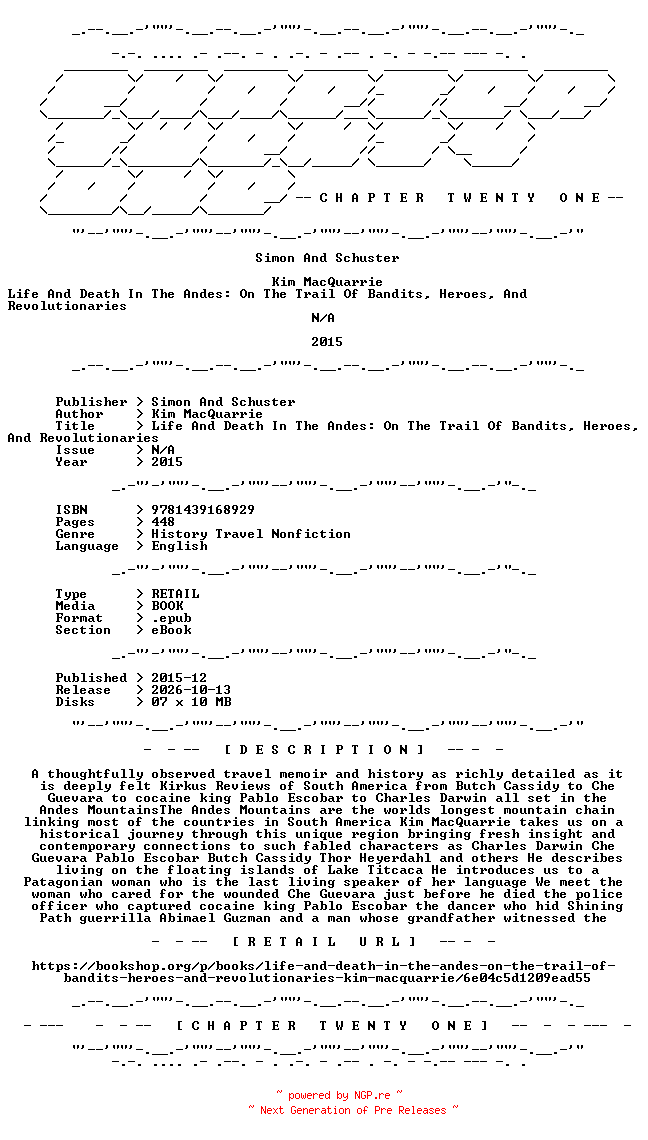 -- C H A P T E R T W E N T Y O N E --

Simon And Schuster

Kim MacQuarrie
Life And Death In The Andes: On The Trail Of Bandits, Heroes, And Revolutionaries
N/A

2015

Publisher > Simon And Schuster
Author > Kim MacQuarrie
Title > Life And Death In The Andes: On The Trail Of Bandits, Heroes, And Revolutionaries
Issue > N/A
Year > 2015

ISBN > 9781439168929
Pages > 448
Genre > History Travel Nonfiction
Language > English

Type > RETAIL
Media > BOOK
Format > .epub
Section > eBook

Published > 2015-12
Release > 2026-10-13
Disks > 07 x 10 MB

- - -- [ D E S C R I P T I O N ] -- - -

A thoughtfully observed travel memoir and history as richly detailed as it is deeply felt Kirkus Reviews of South America from Butch Cassidy to Che Guevara to cocaine king Pablo Escobar to Charles Darwin all set in the Andes MountainsThe Andes Mountains are the worlds longest mountain chain linking most of the countries in South America Kim MacQuarrie takes us on a historical journey through this unique region bringing fresh insight and contemporary connections to such fabled characters as Charles Darwin Che Guevara Pablo Escobar Butch Cassidy Thor Heyerdahl and others He describes living on the floating islands of Lake Titcaca He introduces us to a Patagonian woman who is the last living speaker of her language We meet the woman who cared for the wounded Che Guevara just before he died the police officer who captured cocaine king Pablo Escobar the dancer who hid Shining Path guerrilla Abimael Guzman and a man whose grandfather witnessed the

- - -- [ R E T A I L U R L ] -- - -

https://bookshop.org/p/books/life-and-death-in-the-andes-on-the-trail-of-bandits-heroes-and-revolutionaries-kim-macquarrie/6e04c5d1209ead55

- --- - - -- [ C H A P T E R T W E N T Y O N E ] -- - - --- -

~ powered by NGP.re ~
~ Next Generation of Pre Releases ~